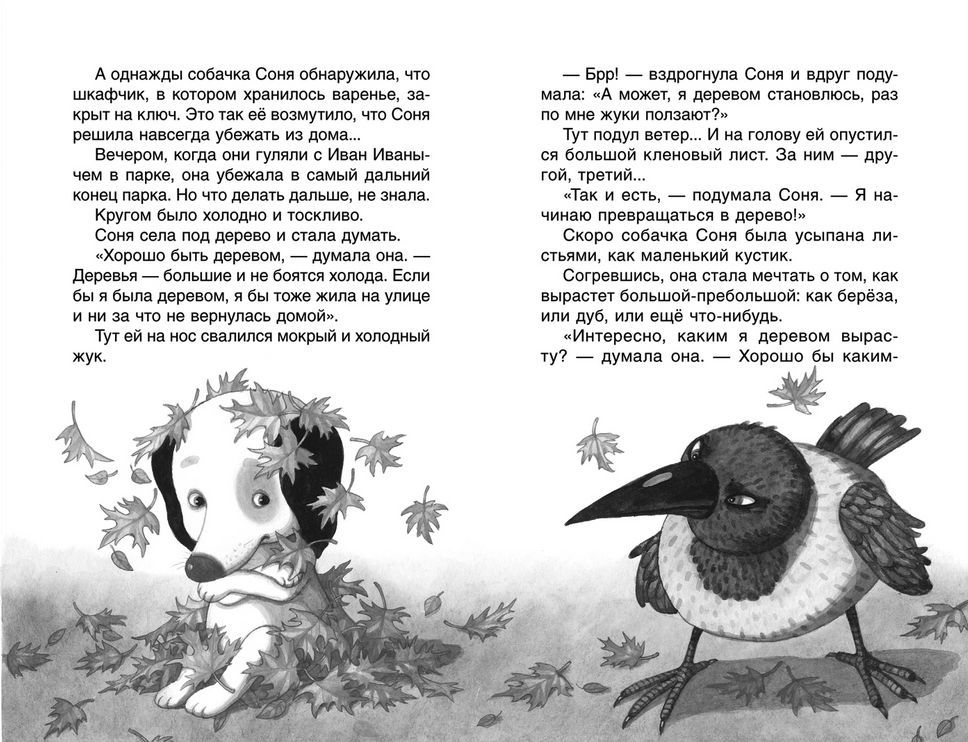 А однажды собачка Соня обнаружила, что шкафчик, в котором хранилось варенье, закрыт на ключ. Это так её возмутило, что Соня решила навсегда убежать из дома...

Вечером, когда они гуляли с Иван Иванычем в парке, она убежала в самый дальний конец парка. Но что делать дальше, не знала.

Кругом было холодно и тоскливо.

Соня села под дерево и стала думать.

«Хорошо быть деревом, — думала она. — Деревья — большие и не боятся холода. Если бы я была деревом, я бы тоже жила на улице и ни за что не вернулась домой».

Тут ей на нос свалился мокрый и холодный жук.

— Брр! — вздрогнула Соня и вдруг подумала: «А может, я деревом становлюсь, раз по мне жуки ползают?»

Тут подул ветер... И на голову ей опустился большой кленовый лист. За ним — другой, третий...

«Так и есть, — подумала Соня. — Я начинаю превращаться в дерево!»

Скоро собачка Соня была усыпана листьями, как маленький кустик.

Согревшись, она стала мечтать о том, как вырастет большой-пребольшой: как берёза, или дуб, или ещё что-нибудь.

«Интересно, каким я деревом вырасту? — думала она. — Хорошо бы каким-